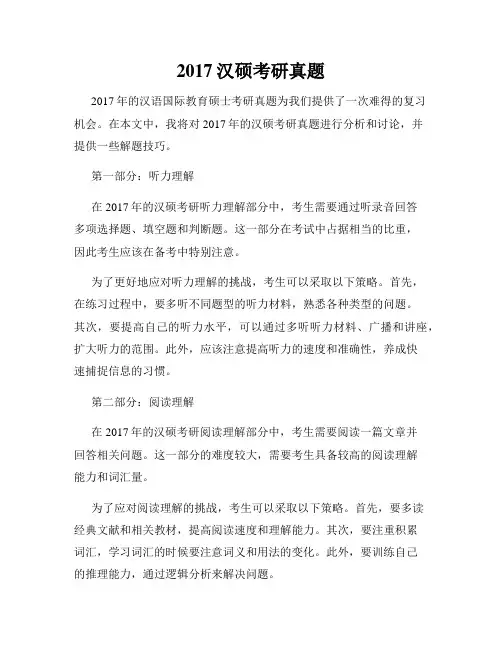 2017 汉硕考研真题

2017 年的汉语国际教育硕士考研真题为我们提供了一次难得的复习机会。在本文中，我将对 2017 年的汉硕考研真题进行分析和讨论，并提供一些解题技巧。

第一部分：听力理解

在 2017 年的汉硕考研听力理解部分中，考生需要通过听录音回答多项选择题、填空题和判断题。这一部分在考试中占据相当的比重，因此考生应该在备考中特别注意。

为了更好地应对听力理解的挑战，考生可以采取以下策略。首先，在练习过程中，要多听不同题型的听力材料，熟悉各种类型的问题。其次，要提高自己的听力水平，可以通过多听听力材料、广播和讲座，扩大听力的范围。此外，应该注意提高听力的速度和准确性，养成快速捕捉信息的习惯。

第二部分：阅读理解

在 2017 年的汉硕考研阅读理解部分中，考生需要阅读一篇文章并回答相关问题。这一部分的难度较大，需要考生具备较高的阅读理解能力和词汇量。

为了应对阅读理解的挑战，考生可以采取以下策略。首先，要多读经典文献和相关教材，提高阅读速度和理解能力。其次，要注重积累词汇，学习词汇的时候要注意词义和用法的变化。此外，要训练自己的推理能力，通过逻辑分析来解决问题。